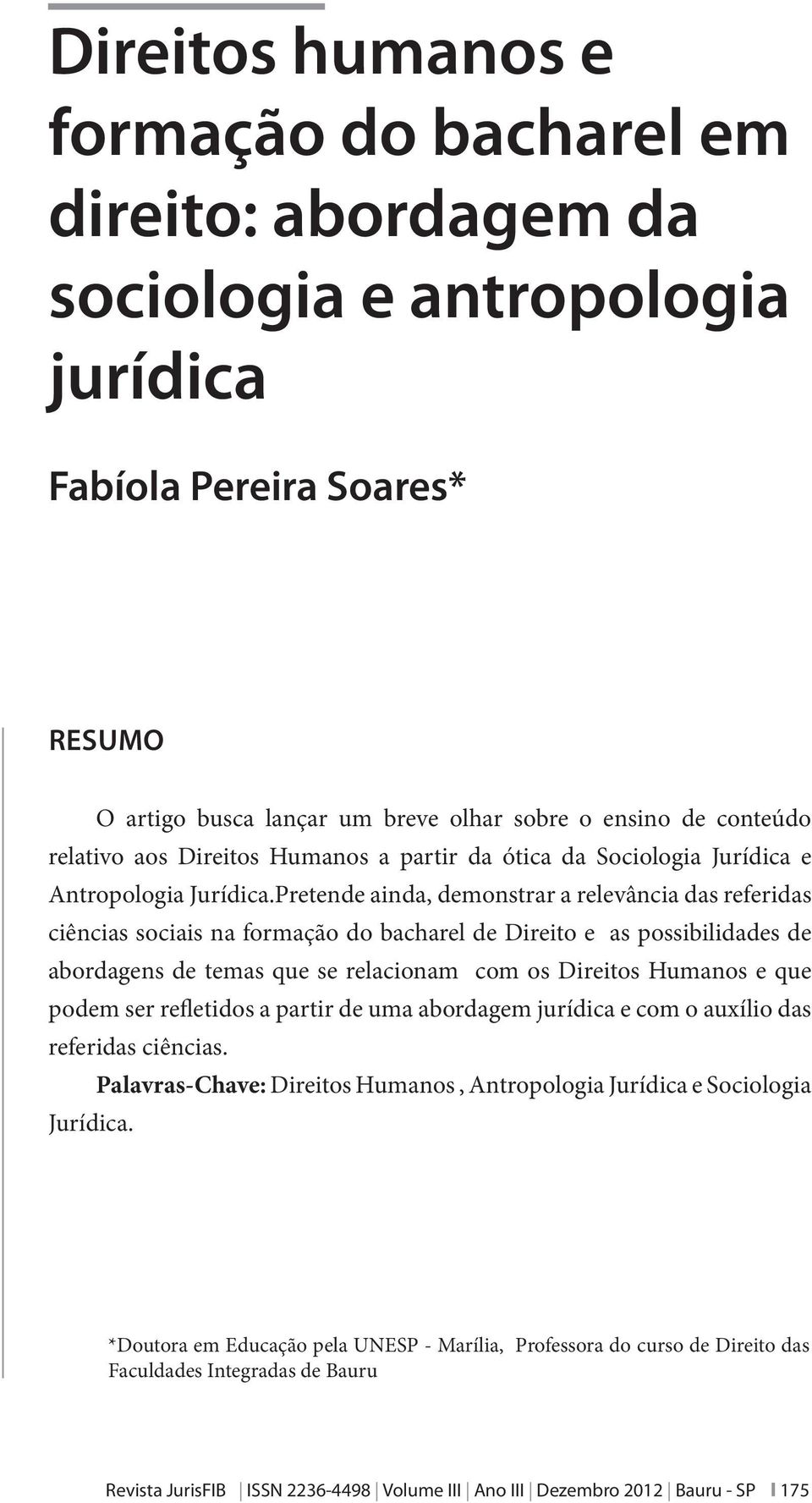 Direitos humanos e formação do bacharel em direito: abordagem da sociologia e antropologia jurídica

Fabíola Pereira Soares*

RESUMO

O artigo busca lançar um breve olhar sobre o ensino de conteúdo relativo aos Direitos Humanos a partir da ótica da Sociologia Jurídica e Antropologia Jurídica.Pretende ainda, demonstrar a relevância das referidas ciências sociais na formação do bacharel de Direito e as possibilidades de abordagens de temas que se relacionam com os Direitos Humanos e que podem ser refletidos a partir de uma abordagem jurídica e com o auxílio das referidas ciências.

Palavras-Chave: Direitos Humanos , Antropologia Jurídica e Sociologia Jurídica.

*Doutora em Educação pela UNESP - Marília, Professora do curso de Direito das Faculdades Integradas de Bauru

Revista JurisFIB | ISSN 2236-4498 | Volume III | Ano III | Dezembro 2012 | Bauru - SP | 175